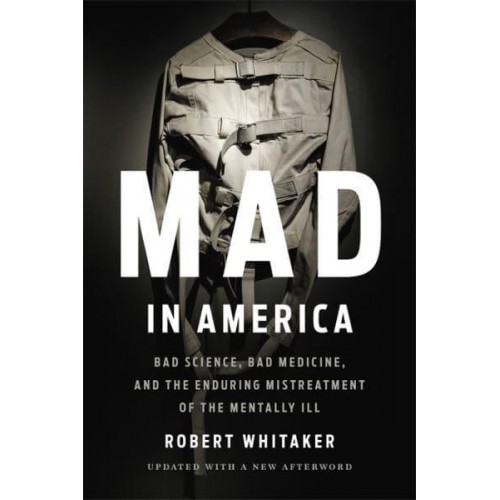 MAD
IN AMERICA

BAD SCIENCE, BAD MEDICINE, AND THE ENDURING MISTREATMENT OF THE MENTALLY ILL

ROBERT WHITAKER

UPDATED WITH A NEW AFTERWORD